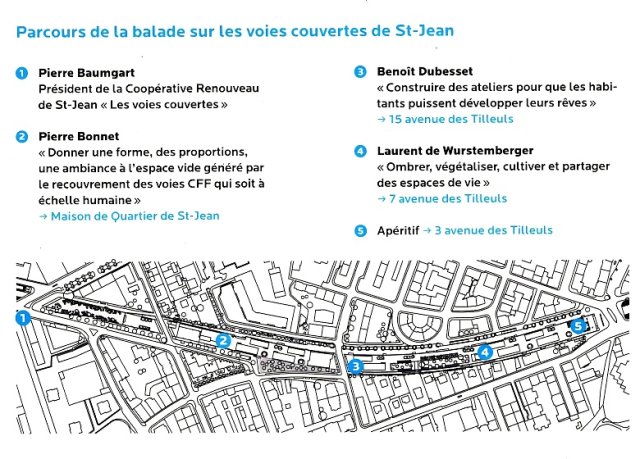 Parcours de la balade sur les voies couvertes de St-Jean

1 Pierre Baumgart
Président de la Coopérative Renouveau de St-Jean « Les voies couvertes »

2 Pierre Bonnet
« Donner une forme, des proportions, une ambiance à l'espace vide généré par le recouvrement des voies CFF qui soit à échelle humaine »
→ Maison de Quartier de St-Jean

3 Benoît Dubesset
« Construire des ateliers pour que les habitants puissent développer leurs rêves »
→ 15 avenue des Tilleuls

4 Laurent de Wurstemberger
« Ombrer, végétaliser, cultiver et partager des espaces de vie »
→ 7 avenue des Tilleuls

5 Apéritif → 3 avenue des Tilleuls

1

2

3

4

5